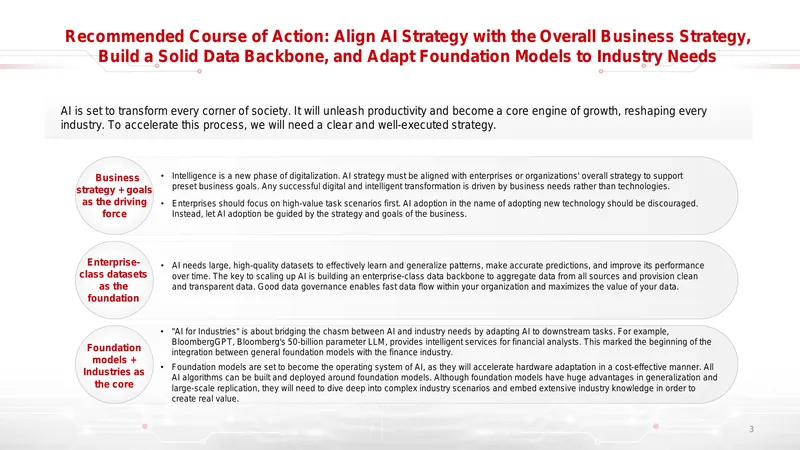 Recommended Course of Action: Align AI Strategy with the Overall Business Strategy, Build a Solid Data Backbone, and Adapt Foundation Models to Industry Needs

AI is set to transform every corner of society. It will unleash productivity and become a core engine of growth, reshaping every industry. To accelerate this process, we will need a clear and well-executed strategy.

Business strategy + goals as the driving force

• Intelligence is a new phase of digitalization. AI strategy must be aligned with enterprises or organizations' overall strategy to support preset business goals. Any successful digital and intelligent transformation is driven by business needs rather than technologies.
• Enterprises should focus on high-value task scenarios first. AI adoption in the name of adopting new technology should be discouraged. Instead, let AI adoption be guided by the strategy and goals of the business.

Enterprise-class datasets as the foundation

• AI needs large, high-quality datasets to effectively learn and generalize patterns, make accurate predictions, and improve its performance over time. The key to scaling up AI is building an enterprise-class data backbone to aggregate data from all sources and provision clean and transparent data. Good data governance enables fast data flow within your organization and maximizes the value of your data.

Foundation models + Industries as the core

• "AI for Industries" is about bridging the chasm between AI and industry needs by adapting AI to downstream tasks. For example, BloombergGPT, Bloomberg's 50-billion parameter LLM, provides intelligent services for financial analysts. This marked the beginning of the integration between general foundation models with the finance industry.
• Foundation models are set to become the operating system of AI, as they will accelerate hardware adaptation in a cost-effective manner. All AI algorithms can be built and deployed around foundation models. Although foundation models have huge advantages in generalization and large-scale replication, they will need to dive deep into complex industry scenarios and embed extensive industry knowledge in order to create real value.

3